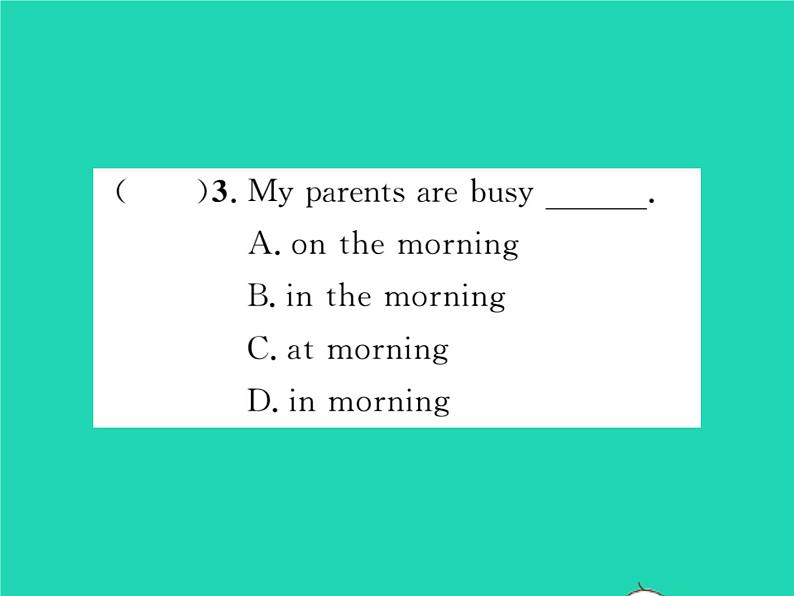 (　　)3. My parents are busy ____.

A. on the morning

B. in the morning

C. at morning

D. in morning